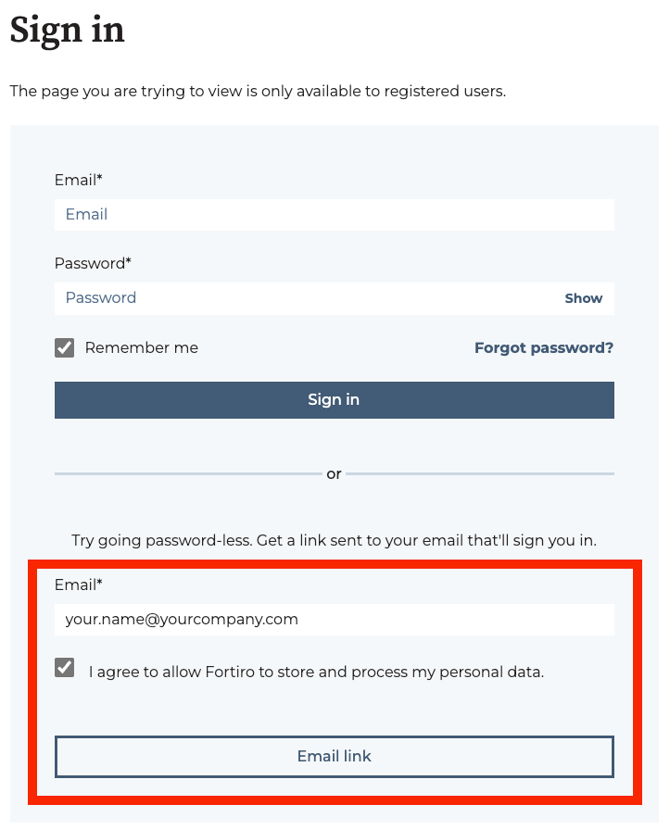 Sign in

The page you are trying to view is only available to registered users.

Email*

Email

Password*

Password

Show

Remember me

Forgot password?

Sign in

or

Try going password-less. Get a link sent to your email that'll sign you in.

Email*

your.name@yourcompany.com

I agree to allow Fortiro to store and process my personal data.

Email link